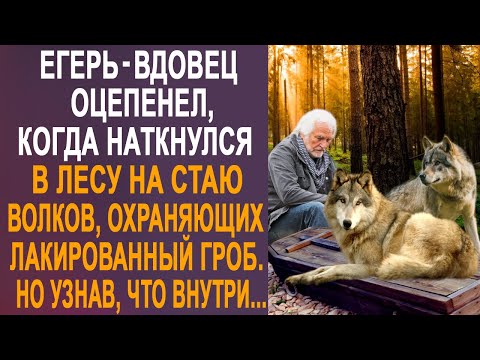 ЕГЕРЬ-ВДОВЕЦ ОЦЕПЕНЕЛ, КОГДА НАТКНУЛСЯ В ЛЕСУ НА СТАЮ ВОЛКОВ, ОХРАНЯЮЩИХ ЛАКИРОВАННЫЙ ГРОБ. НО УЗНАВ, ЧТО ВНУТРИ...